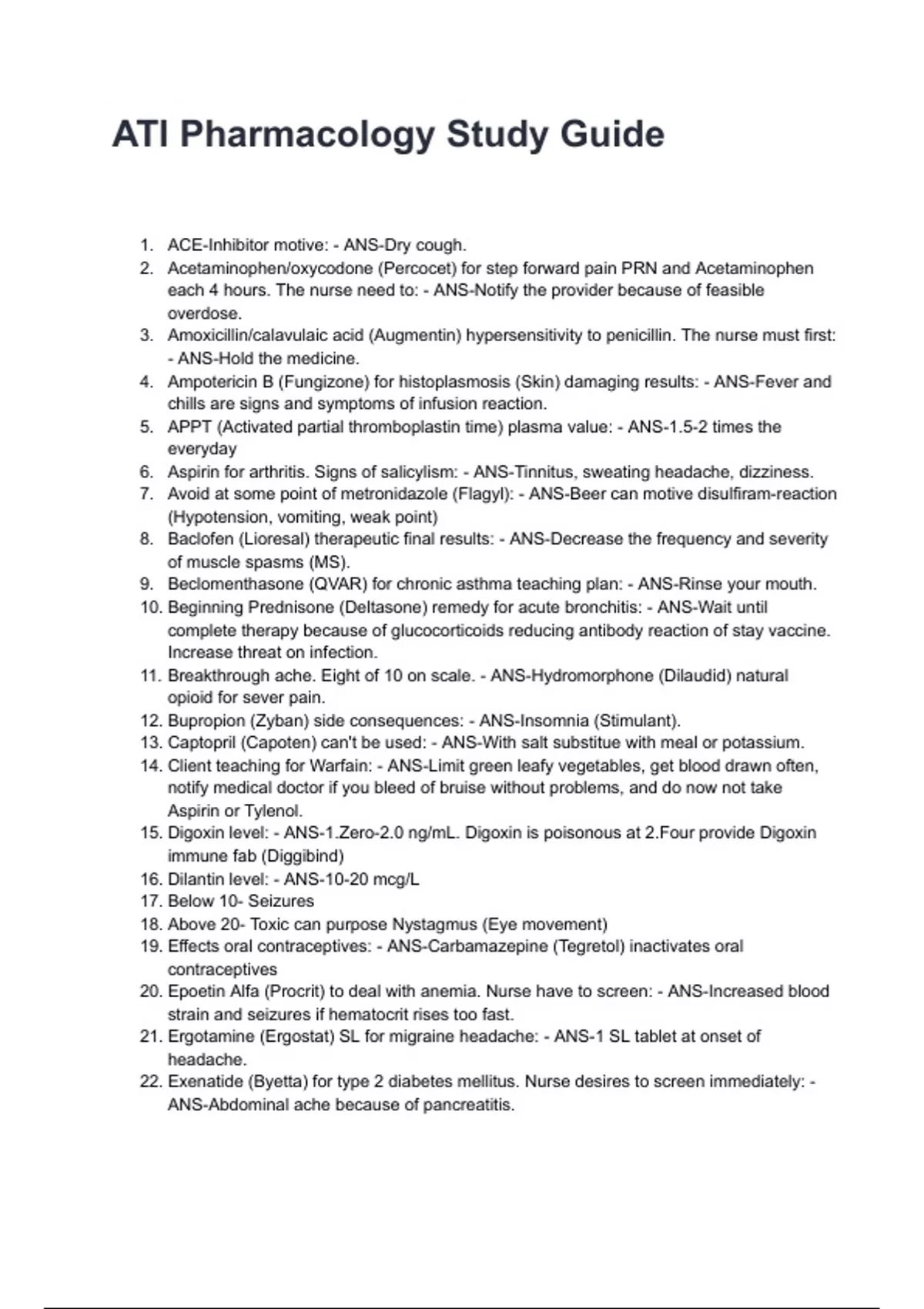 ATI Pharmacology Study Guide

1. ACE-Inhibitor motive: - ANS-Dry cough.
2. Acetaminophen/oxycodone (Percocet) for step forward pain PRN and Acetaminophen each 4 hours. The nurse need to: - ANS-Notify the provider because of feasible overdose.
3. Amoxicillin/calavulaic acid (Augmentin) hypersensitivity to penicillin. The nurse must first: - ANS-Hold the medicine.
4. Ampotericin B (Fungizone) for histoplasmosis (Skin) damaging results: - ANS-Fever and chills are signs and symptoms of infusion reaction.
5. APPT (Activated partial thromboplastin time) plasma value: - ANS-1.5-2 times the everyday
6. Aspirin for arthritis. Signs of salicylism: - ANS-Tinnitus, sweating headache, dizziness.
7. Avoid at some point of metronidazole (Flagyl): - ANS-Beer can motive disulfiram-reaction (Hypotension, vomiting, weak point)
8. Baclofen (Lioresal) therapeutic final results: - ANS-Decrease the frequency and severity of muscle spasms (MS).
9. Beclomenthasone (QVAR) for chronic asthma teaching plan: - ANS-Rinse your mouth.
10. Beginning Prednisone (Deltasone) remedy for acute bronchitis: - ANS-Wait until complete therapy because of glucocorticoids reducing antibody reaction of stay vaccine. Increase threat on infection.
11. Breakthrough ache. Eight of 10 on scale. - ANS-Hydromorphone (Dilaudid) natural opioid for sever pain.
12. Bupropion (Zyban) side consequences: - ANS-Insomnia (Stimulant).
13. Captopril (Capoten) can't be used: - ANS-With salt substitue with meal or potassium.
14. Client teaching for Warfain: - ANS-Limit green leafy vegetables, get blood drawn often, notify medical doctor if you bleed of bruise without problems, and do now not take Aspirin or Tylenol.
15. Digoxin level: - ANS-1.Zero-2.0 ng/mL. Digoxin is poisonous at 2.Four provide Digoxin immune fab (Diggibind)
16. Dilantin level: - ANS-10-20 mcg/L
17. Below 10- Seizures
18. Above 20- Toxic can purpose Nystagmus (Eye movement)
19. Effects oral contraceptives: - ANS-Carbamazepine (Tegretol) inactivates oral contraceptives
20. Epoetin Alfa (Procrit) to deal with anemia. Nurse have to screen: - ANS-Increased blood strain and seizures if hematocrit rises too fast.
21. Ergotamine (Ergostat) SL for migraine headache: - ANS-1 SL tablet at onset of headache.
22. Exenatide (Byetta) for type 2 diabetes mellitus. Nurse desires to screen immediately: - ANS-Abdominal ache because of pancreatitis.